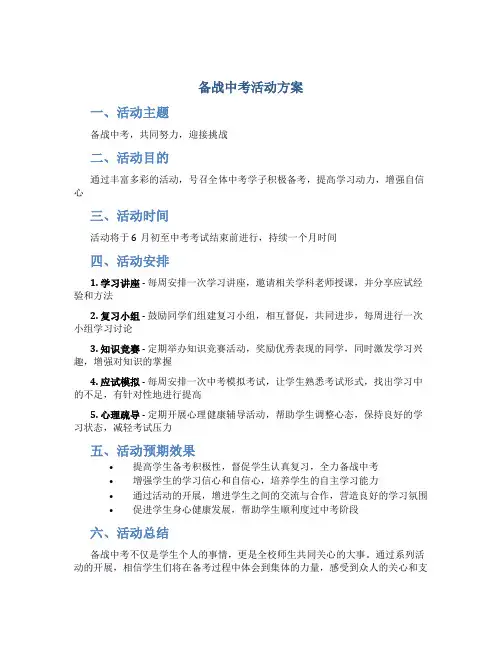 备战中考活动方案

一、活动主题

备战中考，共同努力，迎接挑战

二、活动目的

通过丰富多彩的活动，号召全体中考学子积极备考，提高学习动力，增强自信心

三、活动时间

活动将于 6 月初至中考考试结束前进行，持续一个月时间

四、活动安排

1. 学习讲座 - 每周安排一次学习讲座，邀请相关学科老师授课，并分享应试经验和方法

2. 复习小组 - 鼓励同学们组建复习小组，相互督促，共同进步，每周进行一次小组学习讨论

3. 知识竞赛 - 定期举办知识竞赛活动，奖励优秀表现的同学，同时激发学习兴趣，增强对知识的掌握

4. 应试模拟 - 每周安排一次中考模拟考试，让学生熟悉考试形式，找出学习中的不足，有针对性地进行提高

5. 心理疏导 - 定期开展心理健康辅导活动，帮助学生调整心态，保持良好的学习状态，减轻考试压力

五、活动预期效果

• 提高学生备考积极性，督促学生认真复习，全力备战中考
• 增强学生的学习信心和自信心，培养学生的自主学习能力
• 通过活动的开展，增进学生之间的交流与合作，营造良好的学习氛围
• 促进学生身心健康发展，帮助学生顺利度过中考阶段

六、活动总结

备战中考不仅是学生个人的事情，更是全校师生共同关心的大事。通过系列活动的开展，相信学生们将在备考过程中体会到集体的力量，感受到众人的关心和支